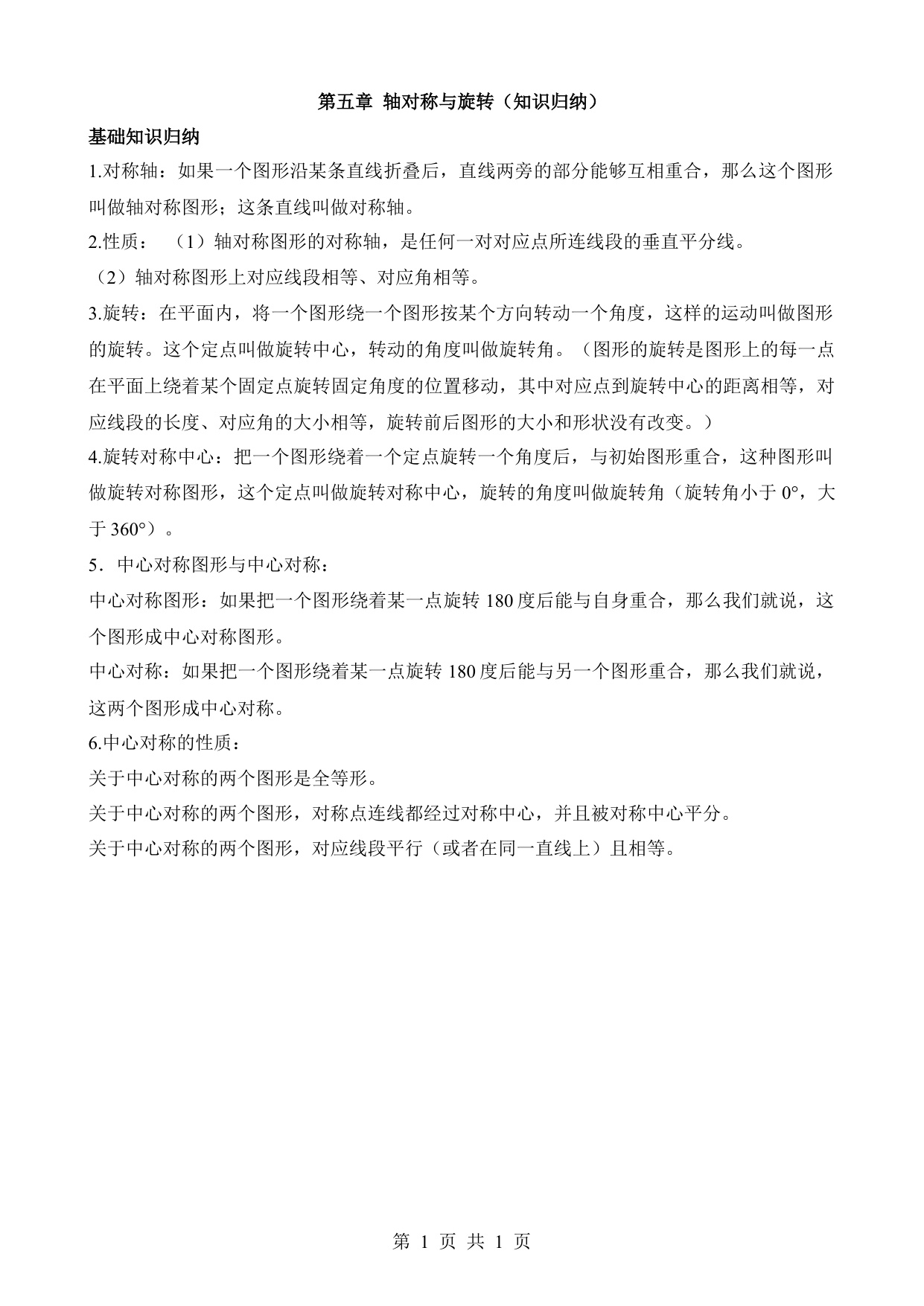 第五章 轴对称与旋转（知识归纳）

基础知识归纳

1.对称轴：如果一个图形沿某条直线折叠后，直线两旁的部分能够互相重合，那么这个图形叫做轴对称图形；这条直线叫做对称轴。

2.性质：（1）轴对称图形的对称轴，是任何一对对应点所连线段的垂直平分线。

（2）轴对称图形上对应线段相等、对应角相等。

3.旋转：在平面内，将一个图形绕一个图形按某个方向转动一个角度，这样的运动叫做图形的旋转。这个定点叫做旋转中心，转动的角度叫做旋转角。（图形的旋转是图形上的每一点在平面上绕着某个固定点旋转固定角度的位置移动，其中对应点到旋转中心的距离相等，对应线段的长度、对应角的大小相等，旋转前后图形的大小和形状没有改变。）

4.旋转对称中心：把一个图形绕着一个定点旋转一个角度后，与初始图形重合，这种图形叫做旋转对称图形，这个定点叫做旋转对称中心，旋转的角度叫做旋转角（旋转角小于 0°，大于 360°）。

5．中心对称图形与中心对称：

中心对称图形：如果把一个图形绕着某一点旋转 180 度后能与自身重合，那么我们就说，这个图形成中心对称图形。

中心对称：如果把一个图形绕着某一点旋转 180 度后能与另一个图形重合，那么我们就说，这两个图形成中心对称。

6.中心对称的性质：

关于中心对称的两个图形是全等形。

关于中心对称的两个图形，对称点连线都经过对称中心，并且被对称中心平分。

关于中心对称的两个图形，对应线段平行（或者在同一直线上）且相等。

第 1 页 共 1 页